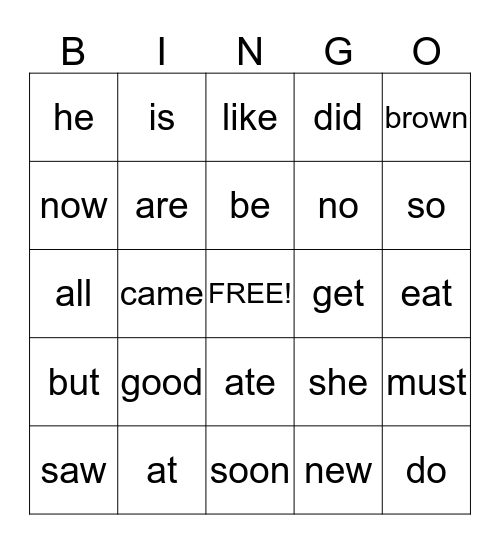 | B | I | N | G | O |
|---|---|---|---|---|
| he | is | like | did | brown |
| now | are | be | no | so |
| all | came | FREE! | get | eat |
| but | good | ate | she | must |
| saw | at | soon | new | do |